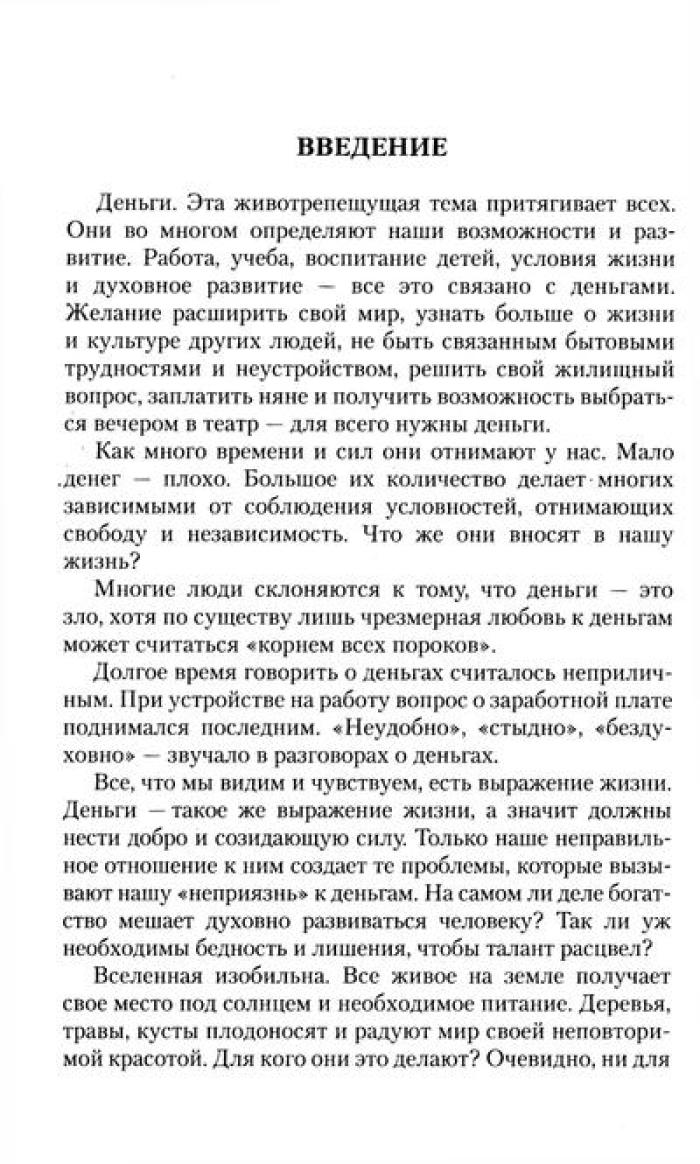 ВВЕДЕНИЕ

Деньги. Эта животрепещущая тема притягивает всех. Они во многом определяют наши возможности и развитие. Работа, учеба, воспитание детей, условия жизни и духовное развитие — все это связано с деньгами. Желание расширить свой мир, узнать больше о жизни и культуре других людей, не быть связанным бытовыми трудностями и неустройством, решить свой жилищный вопрос, заплатить няне и получить возможность выбраться вечером в театр — для всего нужны деньги.

Как много времени и сил они отнимают у нас. Мало денег — плохо. Большое их количество делает многих зависимыми от соблюдения условностей, отнимающих свободу и независимость. Что же они вносят в нашу жизнь?

Многие люди склоняются к тому, что деньги — это зло, хотя по существу лишь чрезмерная любовь к деньгам может считаться «корнем всех пороков».

Долгое время говорить о деньгах считалось неприличным. При устройстве на работу вопрос о заработной плате поднимался последним. «Неудобно», «стыдно», «бездуховно» — звучало в разговорах о деньгах.

Все, что мы видим и чувствуем, есть выражение жизни. Деньги — такое же выражение жизни, а значит должны нести добро и созидающую силу. Только наше неправильное отношение к ним создает те проблемы, которые вызывают нашу «неприязнь» к деньгам. На самом ли деле богатство мешает духовно развиваться человеку? Так ли уж необходимы бедность и лишения, чтобы талант расцвел?

Вселенная изобильна. Все живое на земле получает свое место под солнцем и необходимое питание. Деревья, травы, кусты плодоносят и радуют мир своей неповторимой красотой. Для кого они это делают? Очевидно, ни для